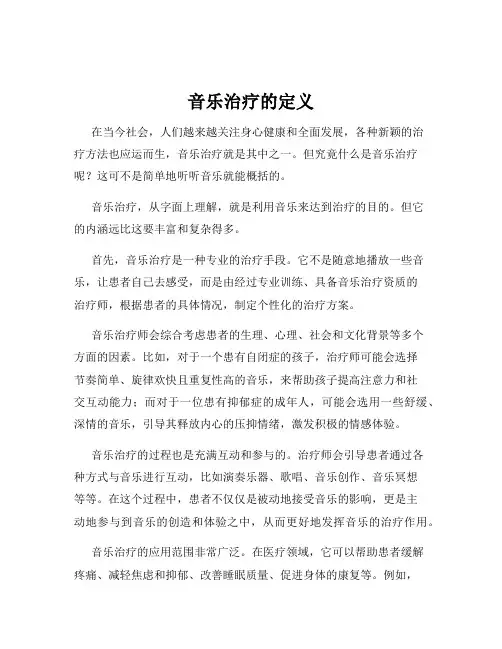 音乐治疗的定义

在当今社会，人们越来越关注身心健康和全面发展，各种新颖的治疗方法也应运而生，音乐治疗就是其中之一。但究竟什么是音乐治疗呢？这可不是简单地听听音乐就能概括的。

音乐治疗，从字面上理解，就是利用音乐来达到治疗的目的。但它的内涵远比这要丰富和复杂得多。

首先，音乐治疗是一种专业的治疗手段。它不是随意地播放一些音乐，让患者自己去感受，而是由经过专业训练、具备音乐治疗资质的治疗师，根据患者的具体情况，制定个性化的治疗方案。

音乐治疗师会综合考虑患者的生理、心理、社会和文化背景等多个方面的因素。比如，对于一个患有自闭症的孩子，治疗师可能会选择节奏简单、旋律欢快且重复性高的音乐，来帮助孩子提高注意力和社交互动能力；而对于一位患有抑郁症的成年人，可能会选用一些舒缓、深情的音乐，引导其释放内心的压抑情绪，激发积极的情感体验。

音乐治疗的过程也是充满互动和参与的。治疗师会引导患者通过各种方式与音乐进行互动，比如演奏乐器、歌唱、音乐创作、音乐冥想等等。在这个过程中，患者不仅仅是被动地接受音乐的影响，更是主动地参与到音乐的创造和体验之中，从而更好地发挥音乐的治疗作用。

音乐治疗的应用范围非常广泛。在医疗领域，它可以帮助患者缓解疼痛、减轻焦虑和抑郁、改善睡眠质量、促进身体的康复等。例如，